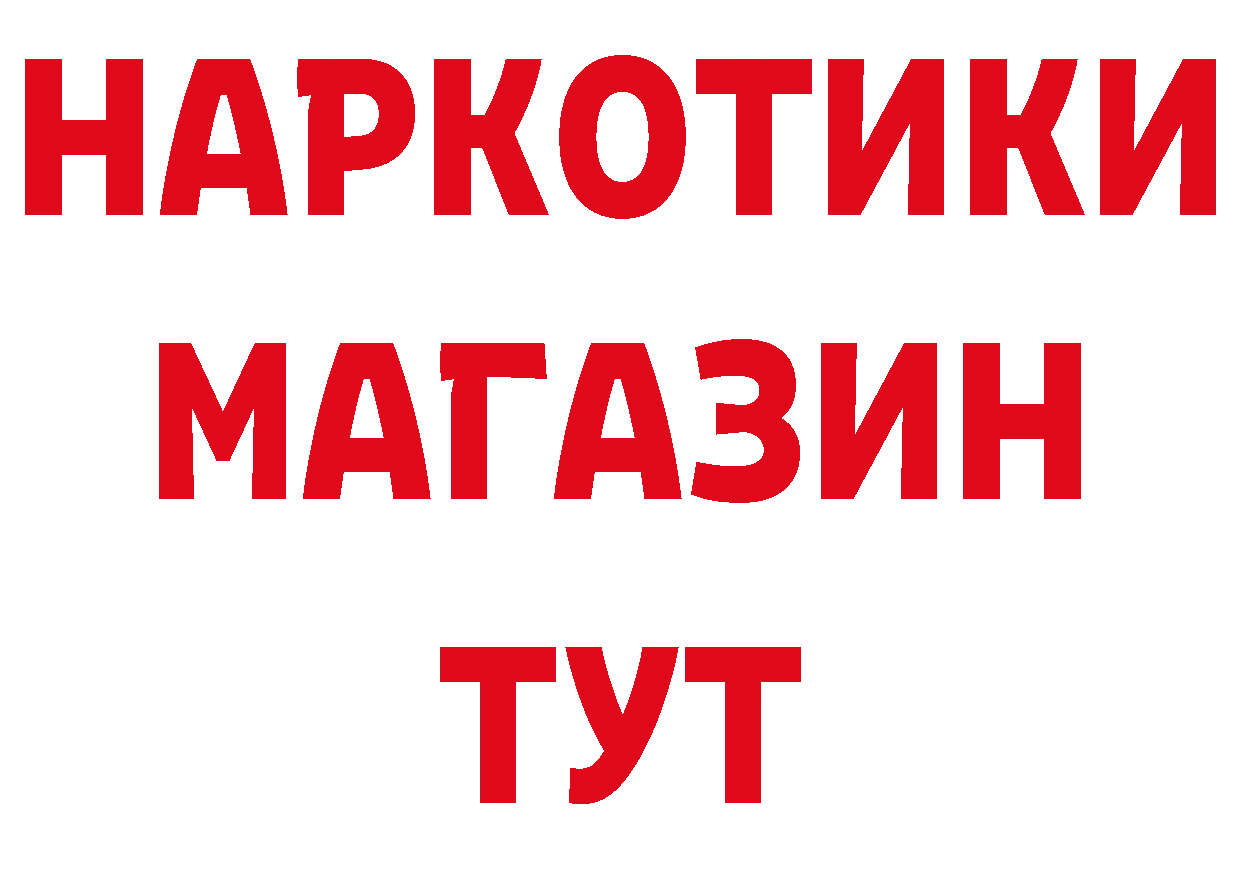 НАРКОТИКИ
МАГАЗИН
ТУТ